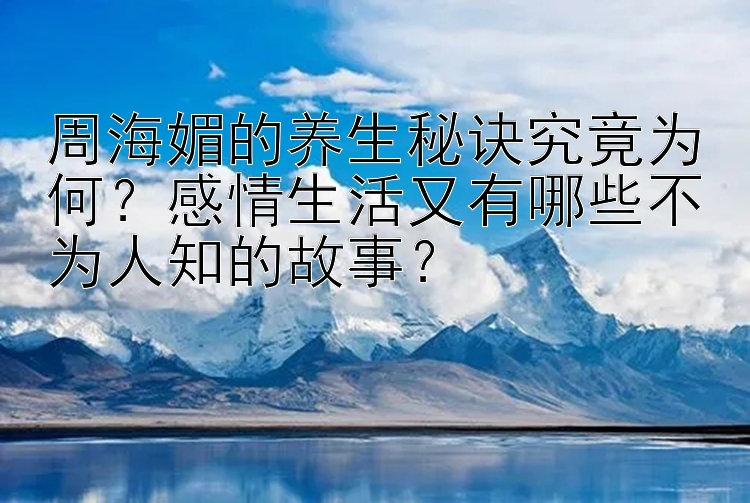 周海媚的养生秘诀究竟为何？感情生活又有哪些不为人知的故事？